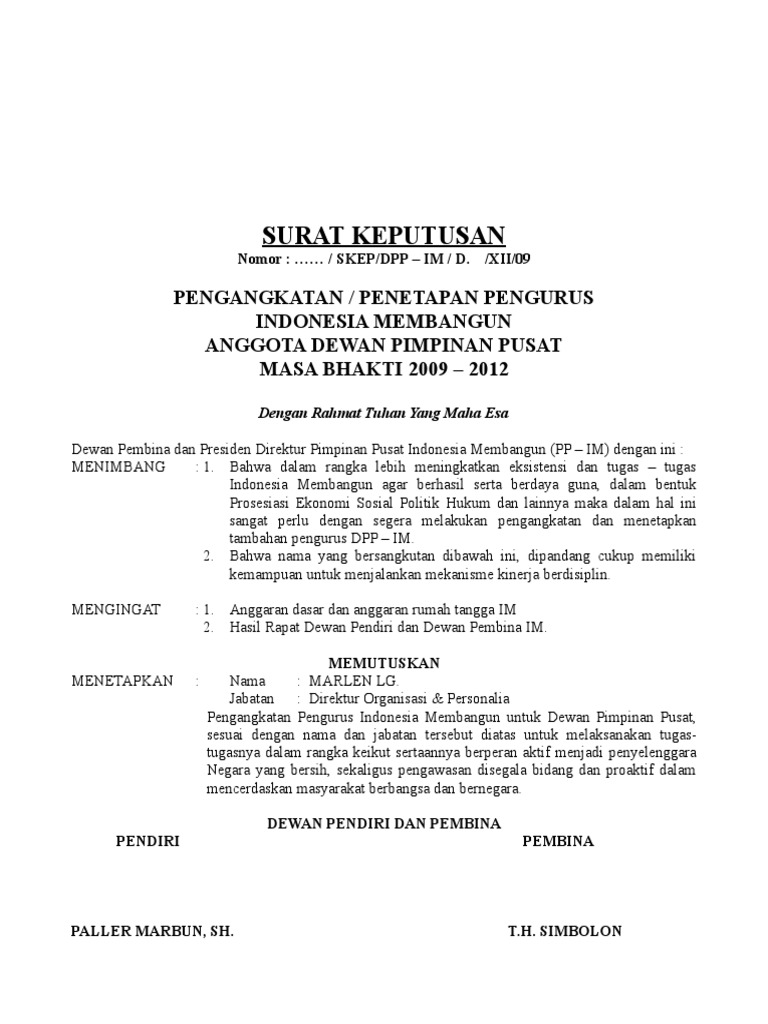 SURAT KEPUTUSAN
Nomor : …… / SKEP/DPP – IM / D. /XII/09

PENGANGKATAN / PENETAPAN PENGURUS
INDONESIA MEMBANGUN
ANGGOTA DEWAN PIMPINAN PUSAT
MASA BHAKTI 2009 – 2012

Dengan Rahmat Tuhan Yang Maha Esa

Dewan Pembina dan Presiden Direktur Pimpinan Pusat Indonesia Membangun (PP – IM) dengan ini :

MENIMBANG : 1. Bahwa dalam rangka lebih meningkatkan eksistensi dan tugas – tugas Indonesia Membangun agar berhasil serta berdaya guna, dalam bentuk Prosesiasi Ekonomi Sosial Politik Hukum dan lainnya maka dalam hal ini sangat perlu dengan segera melakukan pengangkatan dan menetapkan tambahan pengurus DPP – IM.
2. Bahwa nama yang bersangkutan dibawah ini, dipandang cukup memiliki kemampuan untuk menjalankan mekanisme kinerja berdisiplin.

MENGINGAT : 1. Anggaran dasar dan anggaran rumah tangga IM
2. Hasil Rapat Dewan Pendiri dan Dewan Pembina IM.

MEMUTUSKAN

MENETAPKAN : Nama : MARLEN LG.
Jabatan : Direktur Organisasi & Personalia

Pengangkatan Pengurus Indonesia Membangun untuk Dewan Pimpinan Pusat, sesuai dengan nama dan jabatan tersebut diatas untuk melaksanakan tugas-tugasnya dalam rangka keikut sertaannya berperan aktif menjadi penyelenggara Negara yang bersih, sekaligus pengawasan disegala bidang dan proaktif dalam mencerdaskan masyarakat berbangsa dan bernegara.

DEWAN PENDIRI DAN PEMBINA

PENDIRI

PALLER MARBUN, SH.

PEMBINA

T.H. SIMBOLON